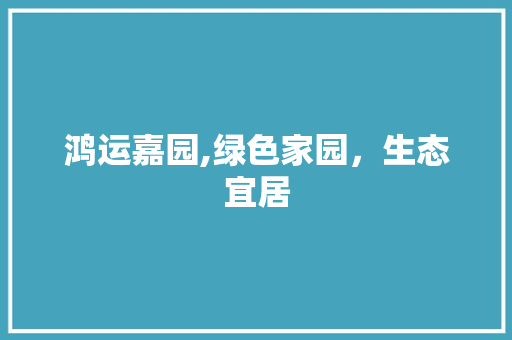 鸿运嘉园,绿色家园，生态宜居